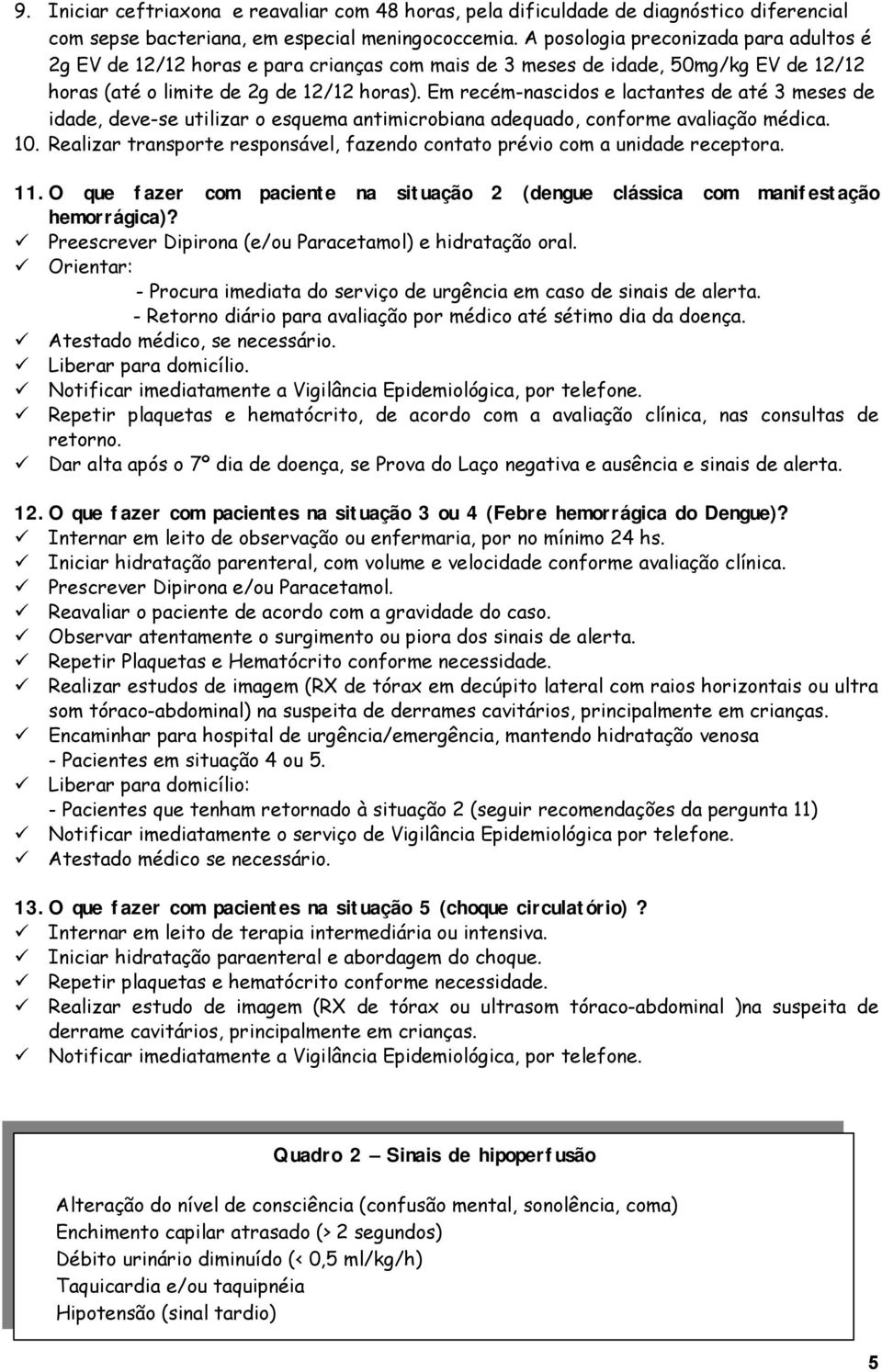 9. Iniciar ceftriaxona e reavaliar com 48 horas, pela dificuldade de diagnóstico diferencial com sepse bacteriana, em especial meningococcemia. A posologia preconizada para adultos é 2g EV de 12/12 horas e para crianças com mais de 3 meses de idade, 50mg/kg EV de 12/12 horas (até o limite de 2g de 12/12 horas). Em recém-nascidos e lactantes de até 3 meses de idade, deve-se utilizar o esquema antimicrobiana adequado, conforme avaliação médica.
10. Realizar transporte responsável, fazendo contato prévio com a unidade receptora.

11. O que fazer com paciente na situação 2 (dengue clássica com manifestação hemorrágica)?
✓ Preescrever Dipirona (e/ou Paracetamol) e hidratação oral.
✓ Orientar:
- Procura imediata do serviço de urgência em caso de sinais de alerta.
- Retorno diário para avaliação por médico até sétimo dia da doença.
✓ Atestado médico, se necessário.
✓ Liberar para domicílio.
✓ Notificar imediatamente a Vigilância Epidemiológica, por telefone.
✓ Repetir plaquetas e hematócrito, de acordo com a avaliação clínica, nas consultas de retorno.
✓ Dar alta após o 7º dia de doença, se Prova do Laço negativa e ausência e sinais de alerta.

12. O que fazer com pacientes na situação 3 ou 4 (Febre hemorrágica do Dengue)?
✓ Internar em leito de observação ou enfermaria, por no mínimo 24 hs.
✓ Iniciar hidratação parenteral, com volume e velocidade conforme avaliação clínica.
✓ Prescrever Dipirona e/ou Paracetamol.
✓ Reavaliar o paciente de acordo com a gravidade do caso.
✓ Observar atentamente o surgimento ou piora dos sinais de alerta.
✓ Repetir Plaquetas e Hematócrito conforme necessidade.
✓ Realizar estudos de imagem (RX de tórax em decúpito lateral com raios horizontais ou ultra som tóraco-abdominal) na suspeita de derrames cavitários, principalmente em crianças.
✓ Encaminhar para hospital de urgência/emergência, mantendo hidratação venosa
- Pacientes em situação 4 ou 5.
✓ Liberar para domicílio:
- Pacientes que tenham retornado à situação 2 (seguir recomendações da pergunta 11)
✓ Notificar imediatamente o serviço de Vigilância Epidemiológica por telefone.
✓ Atestado médico se necessário.

13. O que fazer com pacientes na situação 5 (choque circulatório) ?
✓ Internar em leito de terapia intermediária ou intensiva.
✓ Iniciar hidratação paraenteral e abordagem do choque.
✓ Repetir plaquetas e hematócrito conforme necessidade.
✓ Realizar estudo de imagem (RX de tórax ou ultrasom tóraco-abdominal )na suspeita de derrame cavitários, principalmente em crianças.
✓ Notificar imediatamente a Vigilância Epidemiológica, por telefone.

Quadro 2 – Sinais de hipoperfusão

Alteração do nível de consciência (confusão mental, sonolência, coma)
Enchimento capilar atrasado (> 2 segundos)
Débito urinário diminuído (< 0,5 ml/kg/h)
Taquicardia e/ou taquipnéia
Hipotensão (sinal tardio)

5